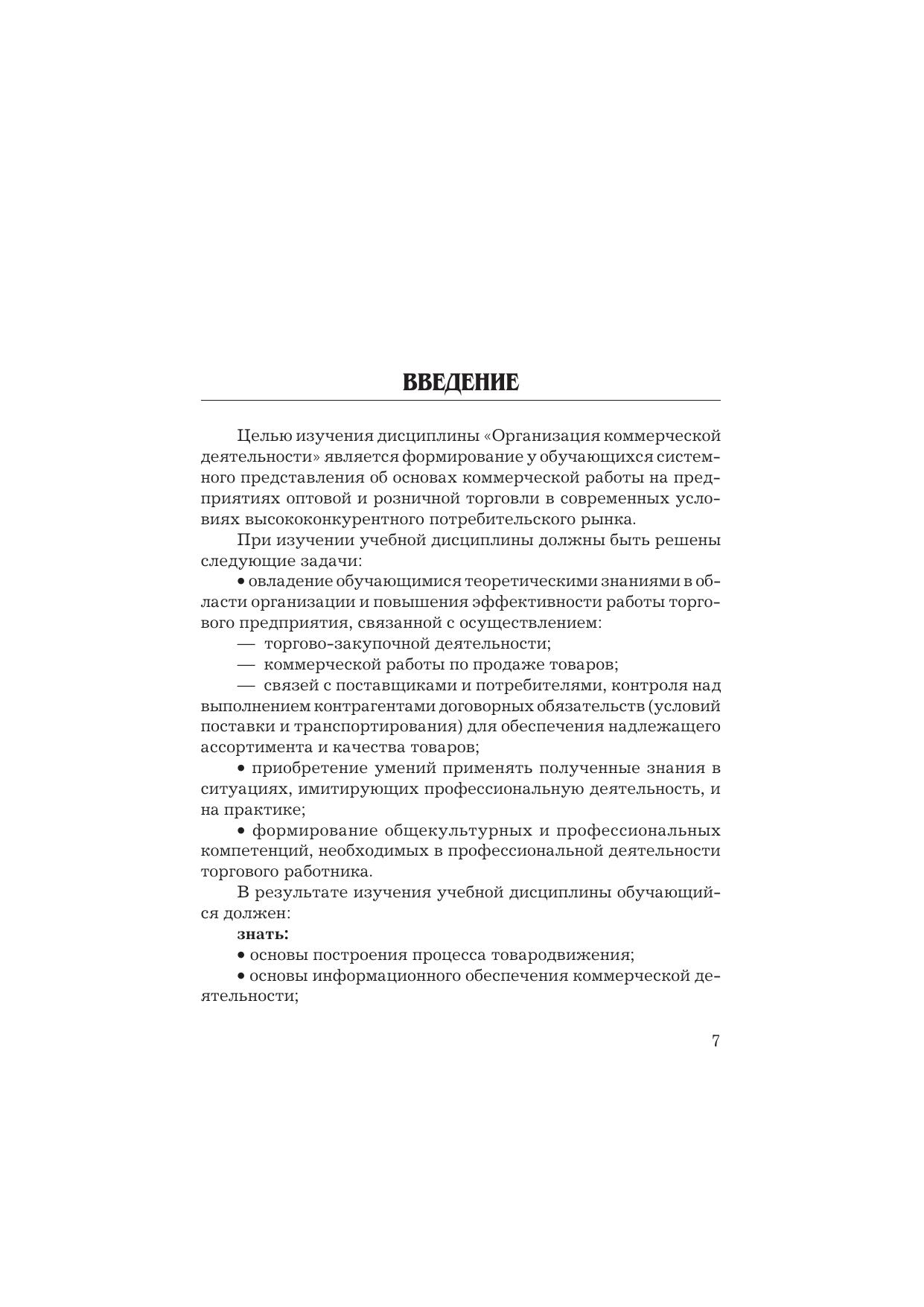 ВВЕДЕНИЕ

Целью изучения дисциплины «Организация коммерческой деятельности» является формирование у обучающихся системного представления об основах коммерческой работы на предприятиях оптовой и розничной торговли в современных условиях высококонкурентного потребительского рынка.

При изучении учебной дисциплины должны быть решены следующие задачи:

• овладение обучающимися теоретическими знаниями в области организации и повышения эффективности работы торгового предприятия, связанной с осуществлением:

— торгово-закупочной деятельности;

— коммерческой работы по продаже товаров;

— связей с поставщиками и потребителями, контроля над выполнением контрагентами договорных обязательств (условий поставки и транспортирования) для обеспечения надлежащего ассортимента и качества товаров;

• приобретение умений применять полученные знания в ситуациях, имитирующих профессиональную деятельность, и на практике;

• формирование общекультурных и профессиональных компетенций, необходимых в профессиональной деятельности торгового работника.

В результате изучения учебной дисциплины обучающийся должен:

знать:

• основы построения процесса товародвижения;

• основы информационного обеспечения коммерческой деятельности;

7